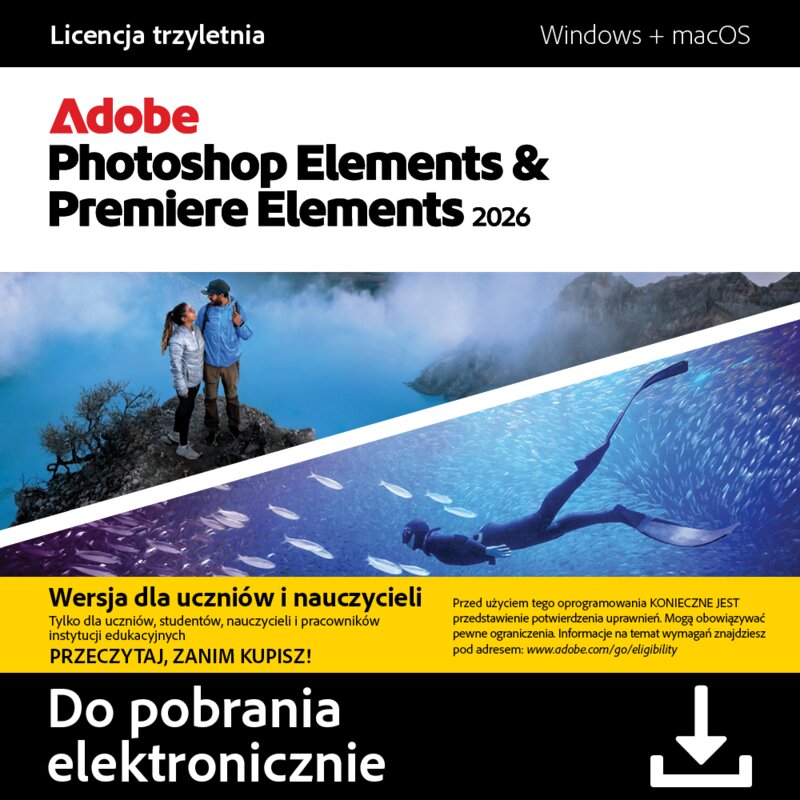 Licencja trzyletnia

Windows + macOS

Adobe

Photoshop Elements &
Premiere Elements 2026

Wersja dla uczniów i nauczycieli

Tylko dla uczniów, studentów, nauczycieli i pracowników instytucji edukacyjnych

PRZECZYTAJ, ZANIM KUPISZ!

Przed użyciem tego oprogramowania KONIECZNE JEST przedstawienie potwierdzenia uprawnień. Mogą obowiązywać pewne ograniczenia. Informacje na temat wymagań znajdziesz pod adresem: www.adobe.com/go/eligibility

Do pobrania
elektronicznie